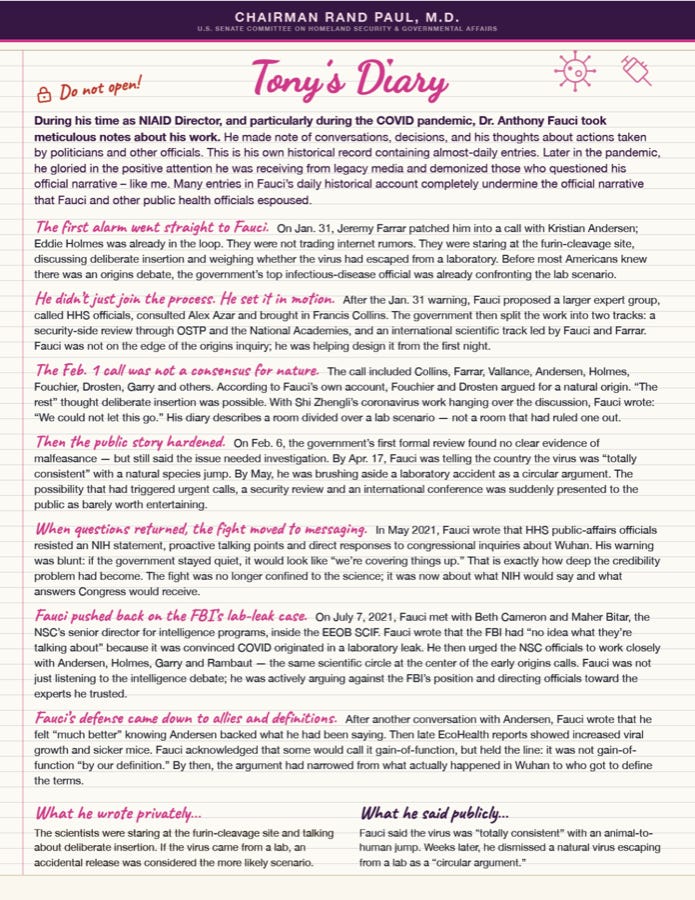 CHAIRMAN RAND PAUL, M.D.
U.S. SENATE COMMITTEE ON HOMELAND SECURITY & GOVERNMENTAL AFFAIRS

Do not open!

Tony's Diary

During his time as NIAID Director, and particularly during the COVID pandemic, Dr. Anthony Fauci took meticulous notes about his work. He made note of conversations, decisions, and his thoughts about actions taken by politicians and other officials. This is his own historical record containing almost-daily entries. Later in the pandemic, he gloried in the positive attention he was receiving from legacy media and demonized those who questioned his official narrative – like me. Many entries in Fauci's daily historical account completely undermine the official narrative that Fauci and other public health officials espoused.

The first alarm went straight to Fauci. On Jan. 31, Jeremy Farrar patched him into a call with Kristian Andersen; Eddie Holmes was already in the loop. They were not trading internet rumors. They were staring at the furin-cleavage site, discussing deliberate insertion and weighing whether the virus had escaped from a laboratory. Before most Americans knew there was an origins debate, the government's top infectious-disease official was already confronting the lab scenario.

He didn't just join the process. He set it in motion. After the Jan. 31 warning, Fauci proposed a larger expert group, called HHS officials, consulted Alex Azar and brought in Francis Collins. The government then split the work into two tracks: a security-side review through OSTP and the National Academies, and an international scientific track led by Fauci and Farrar. Fauci was not on the edge of the origins inquiry; he was helping design it from the first night.

The Feb. 1 call was not a consensus for nature. The call included Collins, Farrar, Vallance, Andersen, Holmes, Fouchier, Drosten, Garry and others. According to Fauci's own account, Fouchier and Drosten argued for a natural origin. "The rest" thought deliberate insertion was possible. With Shi Zhengli's coronavirus work hanging over the discussion, Fauci wrote: "We could not let this go." His diary describes a room divided over a lab scenario — not a room that had ruled one out.

Then the public story hardened. On Feb. 6, the government's first formal review found no clear evidence of malfeasance — but still said the issue needed investigation. By Apr. 17, Fauci was telling the country the virus was "totally consistent" with a natural species jump. By May, he was brushing aside a laboratory accident as a circular argument. The possibility that had triggered urgent calls, a security review and an international conference was suddenly presented to the public as barely worth entertaining.

When questions returned, the fight moved to messaging. In May 2021, Fauci wrote that HHS public-affairs officials resisted an NIH statement, proactive talking points and direct responses to congressional inquiries about Wuhan. His warning was blunt: if the government stayed quiet, it would look like "we're covering things up." That is exactly how deep the credibility problem had become. The fight was no longer confined to the science; it was now about what NIH would say and what answers Congress would receive.

Fauci pushed back on the FBI's lab-leak case. On July 7, 2021, Fauci met with Beth Cameron and Maher Bitar, the NSC's senior director for intelligence programs, inside the EEOB SCIF. Fauci wrote that the FBI had "no idea what they're talking about" because it was convinced COVID originated in a laboratory leak. He then urged the NSC officials to work closely with Andersen, Holmes, Garry and Rambaut — the same scientific circle at the center of the early origins calls. Fauci was not just listening to the intelligence debate; he was actively arguing against the FBI's position and directing officials toward the experts he trusted.

Fauci's defense came down to allies and definitions. After another conversation with Andersen, Fauci wrote that he felt "much better" knowing Andersen backed what he had been saying. Then late EcoHealth reports showed increased viral growth and sicker mice. Fauci acknowledged that some would call it gain-of-function, but held the line: it was not gain-of-function "by our definition." By then, the argument had narrowed from what actually happened in Wuhan to who got to define the terms.

What he wrote privately...

The scientists were staring at the furin-cleavage site and talking about deliberate insertion. If the virus came from a lab, an accidental release was considered the more likely scenario.

What he said publicly...

Fauci said the virus was "totally consistent" with an animal-to-human jump. Weeks later, he dismissed a natural virus escaping from a lab as a "circular argument."